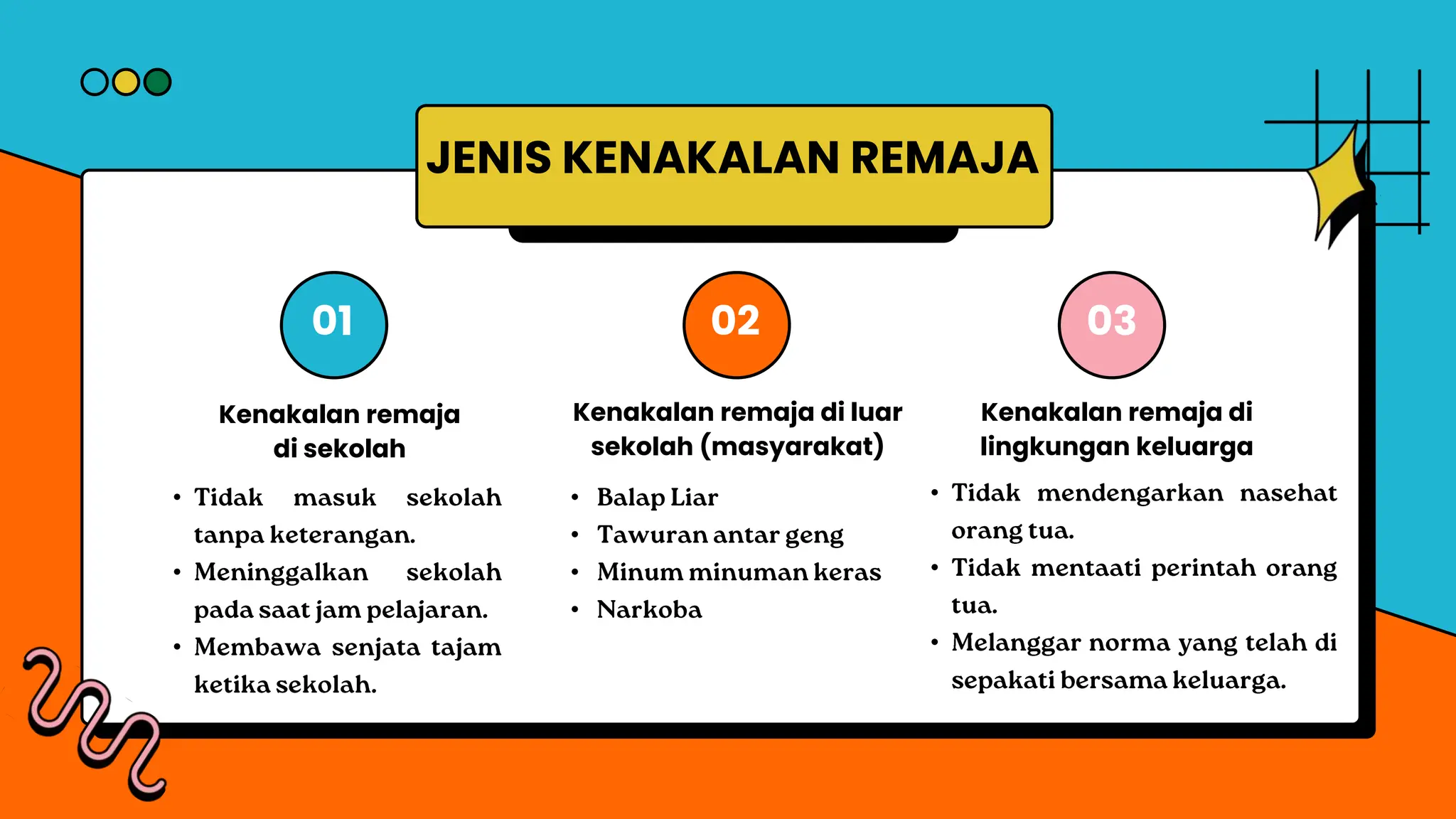 JENIS KENAKALAN REMAJA

01

Kenakalan remaja di sekolah

• Tidak masuk sekolah tanpa keterangan.
• Meninggalkan sekolah pada saat jam pelajaran.
• Membawa senjata tajam ketika sekolah.

02

Kenakalan remaja di luar sekolah (masyarakat)

• Balap Liar
• Tawuran antar geng
• Minum minuman keras
• Narkoba

03

Kenakalan remaja di lingkungan keluarga

• Tidak mendengarkan nasehat orang tua.
• Tidak mentaati perintah orang tua.
• Melanggar norma yang telah di sepakati bersama keluarga.